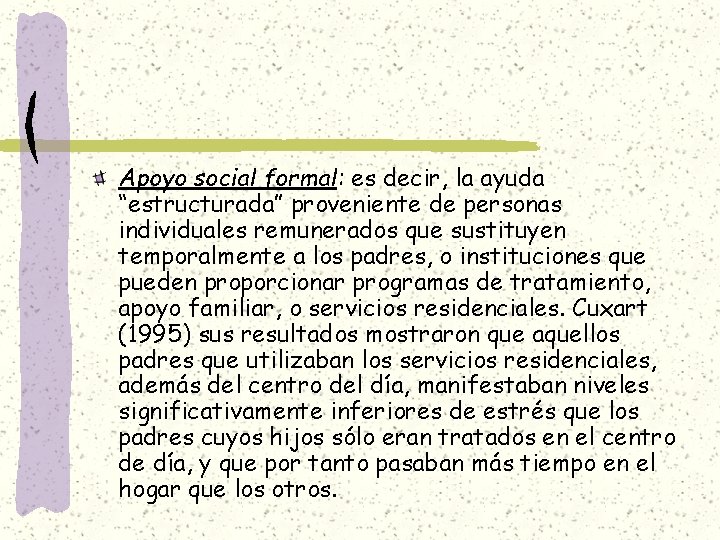 Apoyo social formal: es decir, la ayuda “estructurada” proveniente de personas individuales remunerados que sustituyen temporalmente a los padres, o instituciones que pueden proporcionar programas de tratamiento, apoyo familiar, o servicios residenciales. Cuxart (1995) sus resultados mostraron que aquellos padres que utilizaban los servicios residenciales, además del centro del día, manifestaban niveles significativamente inferiores de estrés que los padres cuyos hijos sólo eran tratados en el centro de día, y que por tanto pasaban más tiempo en el hogar que los otros.